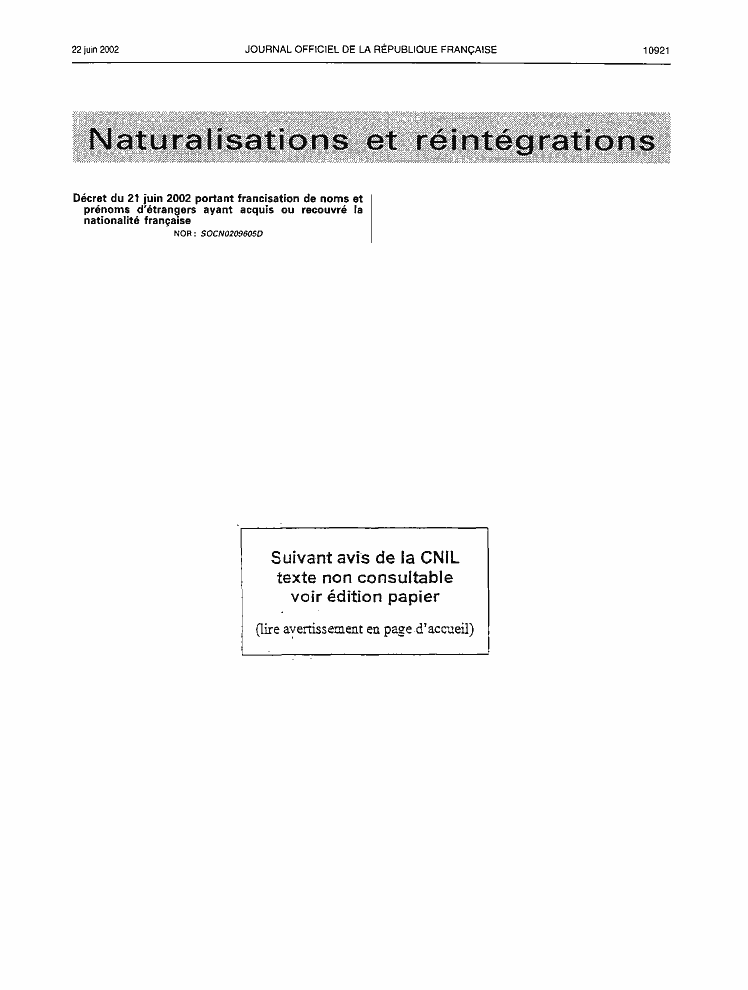 22 juin 2002 JOURNAL OFFICIEL DE LA RÉPUBLIQUE FRANÇAISE 10921

Naturalisations et réintégrations

Décret du 21 juin 2002 portant francisation de noms et prénoms d'étrangers ayant acquis ou recouvré la nationalité française

NOR : SOCN0209605D

Suivant avis de la CNIL
texte non consultable
voir édition papier
(lire avertissement en page d'accueil)